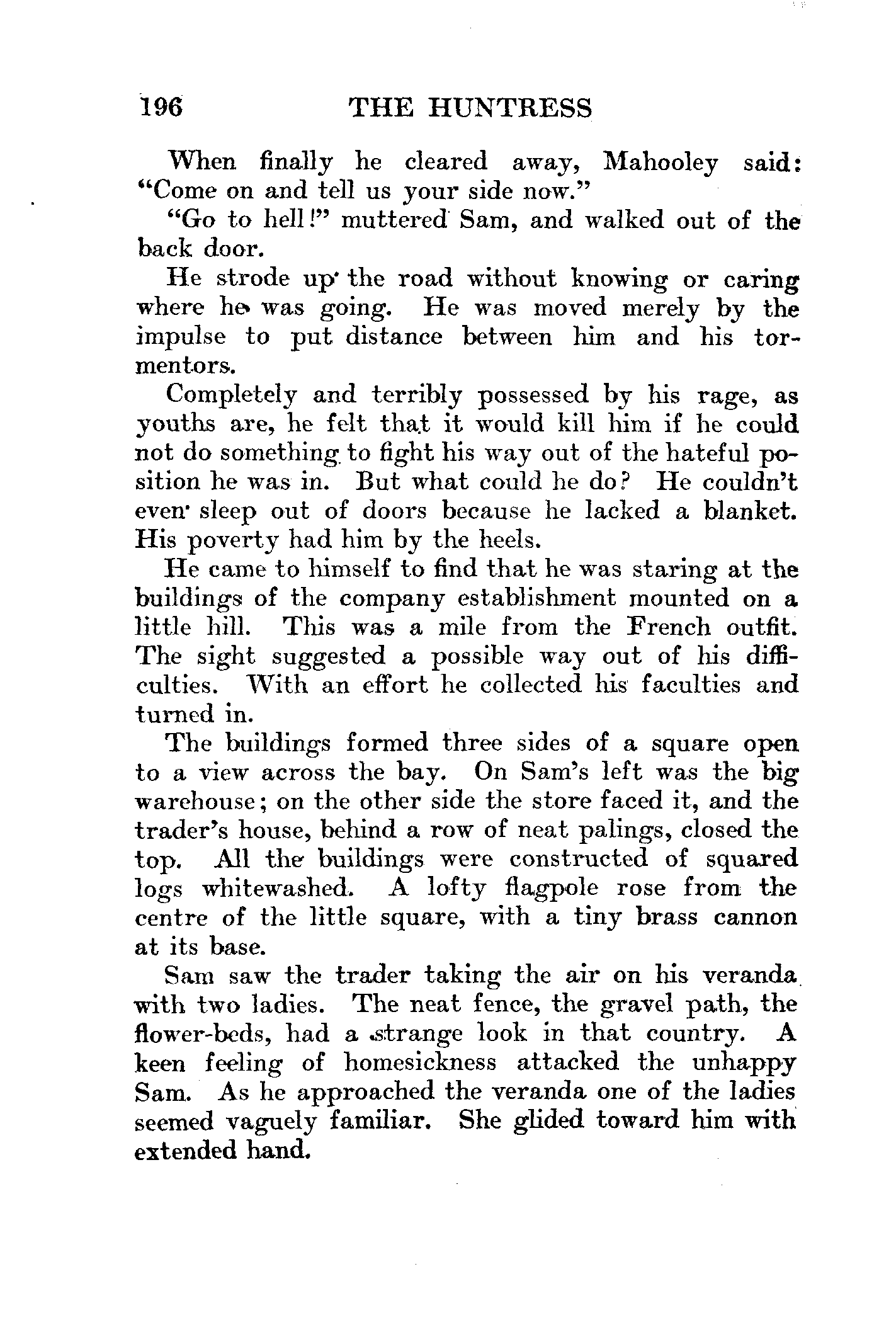 196 THE HUNTRESS

When finally he cleared away, Mahooley said: "Come on and tell us your side now."

"Go to hell!" muttered Sam, and walked out of the back door.

He strode up the road without knowing or caring where he was going. He was moved merely by the impulse to put distance between him and his tormentors.

Completely and terribly possessed by his rage, as youths are, he felt that it would kill him if he could not do something to fight his way out of the hateful position he was in. But what could he do? He couldn't even sleep out of doors because he lacked a blanket. His poverty had him by the heels.

He came to himself to find that he was staring at the buildings of the company establishment mounted on a little hill. This was a mile from the French outfit. The sight suggested a possible way out of his difficulties. With an effort he collected his faculties and turned in.

The buildings formed three sides of a square open to a view across the bay. On Sam's left was the big warehouse; on the other side the store faced it, and the trader's house, behind a row of neat palings, closed the top. All the buildings were constructed of squared logs whitewashed. A lofty flagpole rose from the centre of the little square, with a tiny brass cannon at its base.

Sam saw the trader taking the air on his veranda with two ladies. The neat fence, the gravel path, the flower-beds, had a strange look in that country. A keen feeling of homesickness attacked the unhappy Sam. As he approached the veranda one of the ladies seemed vaguely familiar. She glided toward him with extended hand.